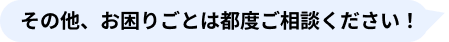 その他、お困りごとは都度ご相談ください！